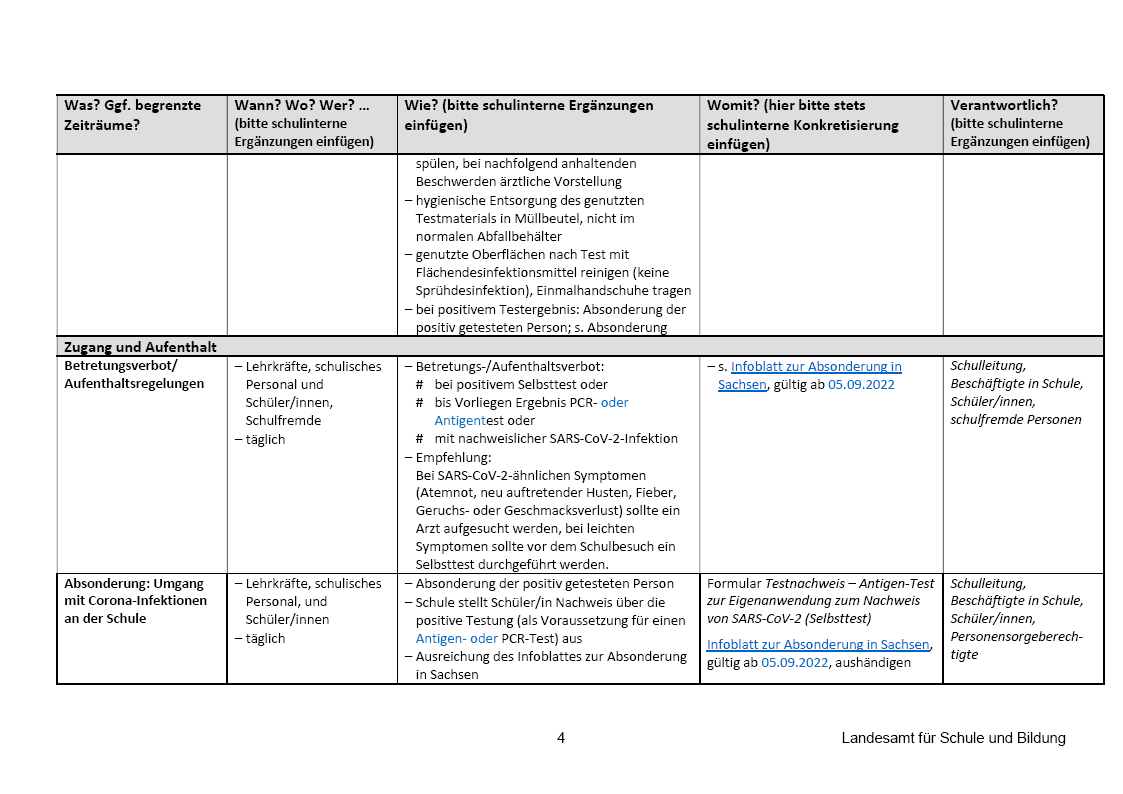 | Was? Ggf. begrenzte Zeiträume? | Wann? Wo? Wer? … (bitte schulinterne Ergänzungen einfügen) | Wie? (bitte schulinterne Ergänzungen einfügen) | Womit? (hier bitte stets schulinterne Konkretisierung einfügen) | Verantwortlich? (bitte schulinterne Ergänzungen einfügen) |
|---|---|---|---|---|
| | | spülen, bei nachfolgend anhaltenden Beschwerden ärztliche Vorstellung – hygienische Entsorgung des genutzten Testmaterials in Müllbeutel, nicht im normalen Abfallbehälter – genutzte Oberflächen nach Test mit Flächendesinfektionsmittel reinigen (keine Sprühdesinfektion), Einmalhandschuhe tragen – bei positivem Testergebnis: Absonderung der positiv getesteten Person; s. Absonderung | | |
| Zugang und Aufenthalt | | | | |
| Betretungsverbot/ Aufenthaltsregelungen | – Lehrkräfte, schulisches Personal und Schüler/innen, Schulfremde – täglich | – Betretungs-/Aufenthaltsverbot: # bei positivem Selbsttest oder # bis Vorliegen Ergebnis PCR- oder Antigentest oder # mit nachweislicher SARS-CoV-2-Infektion – Empfehlung: Bei SARS-CoV-2-ähnlichen Symptomen (Atemnot, neu auftretender Husten, Fieber, Geruchs- oder Geschmacksverlust) sollte ein Arzt aufgesucht werden, bei leichten Symptomen sollte vor dem Schulbesuch ein Selbsttest durchgeführt werden. | – s. Infoblatt zur Absonderung in Sachsen, gültig ab 05.09.2022 | Schulleitung, Beschäftigte in Schule, Schüler/innen, schulfremde Personen |
| Absonderung: Umgang mit Corona-Infektionen an der Schule | – Lehrkräfte, schulisches Personal, und Schüler/innen – täglich | – Absonderung der positiv getesteten Person – Schule stellt Schüler/in Nachweis über die positive Testung (als Voraussetzung für einen Antigen- oder PCR-Test) aus – Ausreichung des Infoblattes zur Absonderung in Sachsen | Formular Testnachweis – Antigen-Test zur Eigenanwendung zum Nachweis von SARS-CoV-2 (Selbsttest) Infoblatt zur Absonderung in Sachsen, gültig ab 05.09.2022, aushändigen | Schulleitung, Beschäftigte in Schule, Schüler/innen, Personensorgeberechtigte |

4

Landesamt für Schule und Bildung